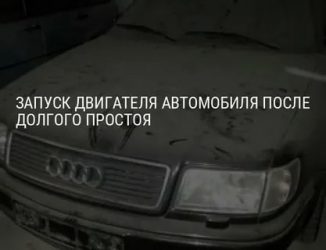 ЗАПУСК ДВИГАТЕЛЯ АВТОМОБИЛЯ ПОСЛЕ ДОЛГОГО ПРОСТОЯ